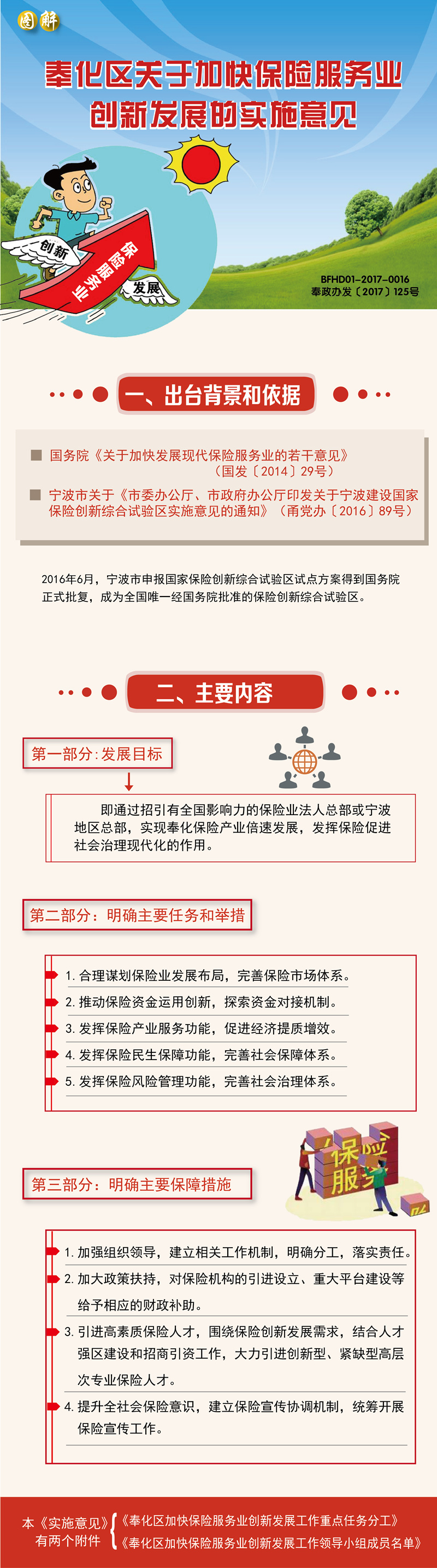 图解

奉化区关于加快保险服务业创新发展的实施意见

创新 保险服务业 发展

BFHD01-2017-0016
奉政办发〔2017〕125号

一、出台背景和依据

国务院《关于加快发展现代保险服务业的若干意见》（国发〔2014〕29号）

宁波市关于《市委办公厅、市政府办公厅印发关于宁波建设国家保险创新综合试验区实施意见的通知》（甬党办〔2016〕89号）

2016年6月，宁波市申报国家保险创新综合试验区试点方案得到国务院正式批复，成为全国唯一经国务院批准的保险创新综合试验区。

二、主要内容

第一部分：发展目标

即通过招引有全国影响力的保险业法人总部或宁波地区总部，实现奉化保险产业倍速发展，发挥保险促进社会治理现代化的作用。

第二部分：明确主要任务和举措

1. 合理谋划保险业发展布局，完善保险市场体系。
2. 推动保险资金运用创新，探索资金对接机制。
3. 发挥保险产业服务功能，促进经济提质增效。
4. 发挥保险民生保障功能，完善社会保障体系。
5. 发挥保险风险管理功能，完善社会治理体系。

保险服务

第三部分：明确主要保障措施

1. 加强组织领导，建立相关工作机制，明确分工，落实责任。
2. 加大政策扶持，对保险机构的引进设立、重大平台建设等给予相应的财政补助。
3. 引进高素质保险人才，围绕保险创新发展需求，结合人才强区建设和招商引资工作，大力引进创新型、紧缺型高层次专业保险人才。
4. 提升全社会保险意识，建立保险宣传协调机制，统筹开展保险宣传工作。

本《实施意见》有两个附件
《奉化区加快保险服务业创新发展工作重点任务分工》
《奉化区加快保险服务业创新发展工作领导小组成员名单》